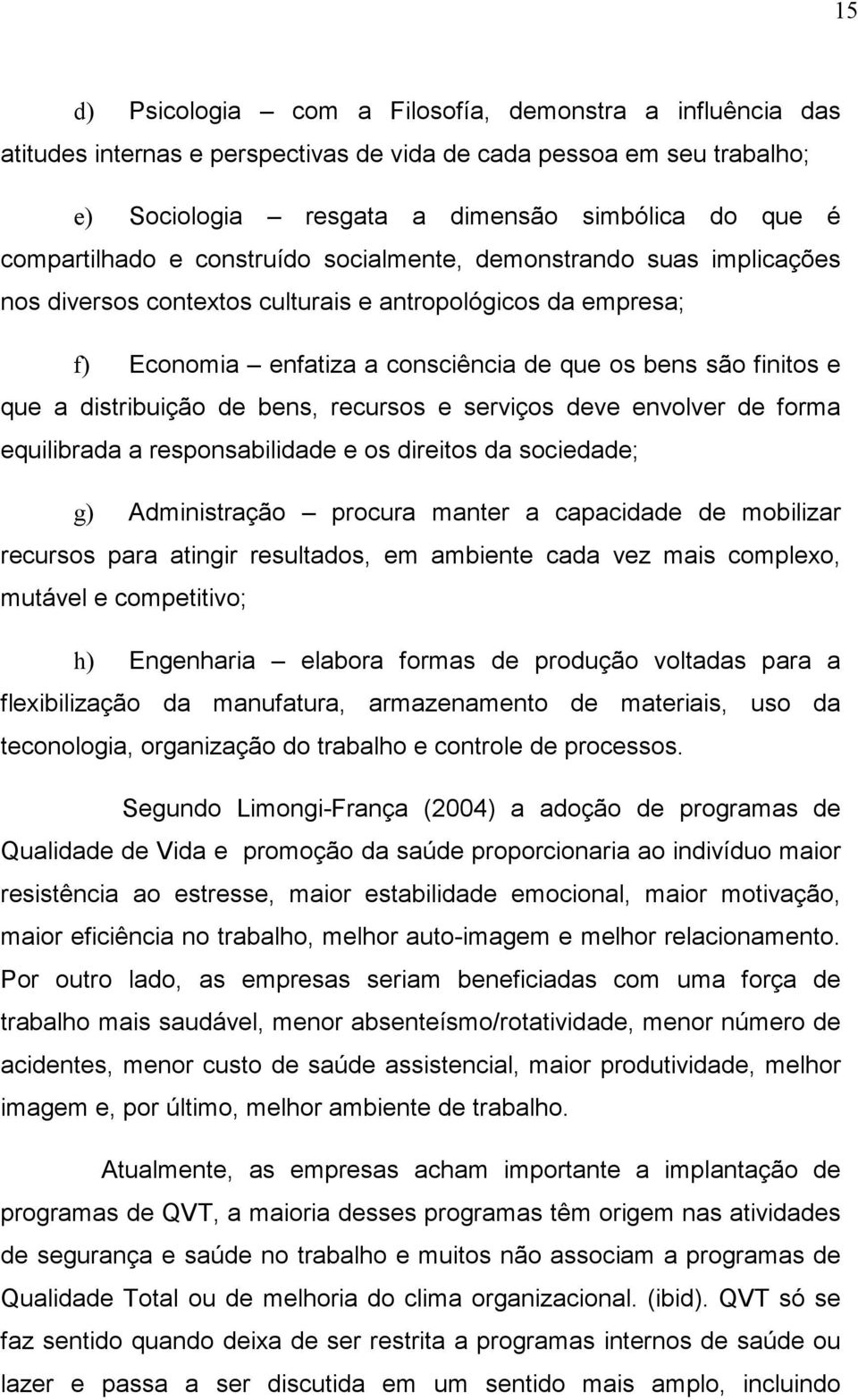 15

d) Psicologia – com a Filosofía, demonstra a influência das atitudes internas e perspectivas de vida de cada pessoa em seu trabalho;

e) Sociologia – resgata a dimensão simbólica do que é compartilhado e construído socialmente, demonstrando suas implicações nos diversos contextos culturais e antropológicos da empresa;

f) Economia – enfatiza a consciência de que os bens são finitos e que a distribuição de bens, recursos e serviços deve envolver de forma equilibrada a responsabilidade e os direitos da sociedade;

g) Administração – procura manter a capacidade de mobilizar recursos para atingir resultados, em ambiente cada vez mais complexo, mutável e competitivo;

h) Engenharia – elabora formas de produção voltadas para a flexibilização da manufatura, armazenamento de materiais, uso da teconologia, organização do trabalho e controle de processos.

Segundo Limongi-França (2004) a adoção de programas de Qualidade de Vida e promoção da saúde proporcionaria ao indivíduo maior resistência ao estresse, maior estabilidade emocional, maior motivação, maior eficiência no trabalho, melhor auto-imagem e melhor relacionamento. Por outro lado, as empresas seriam beneficiadas com uma força de trabalho mais saudável, menor absenteísmo/rotatividade, menor número de acidentes, menor custo de saúde assistencial, maior produtividade, melhor imagem e, por último, melhor ambiente de trabalho.

Atualmente, as empresas acham importante a implantação de programas de QVT, a maioria desses programas têm origem nas atividades de segurança e saúde no trabalho e muitos não associam a programas de Qualidade Total ou de melhoria do clima organizacional. (ibid). QVT só se faz sentido quando deixa de ser restrita a programas internos de saúde ou lazer e passa a ser discutida em um sentido mais amplo, incluindo